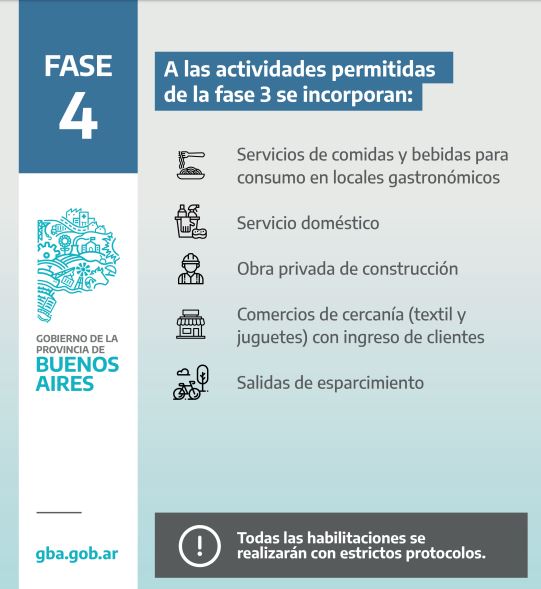 FASE
4

GOBIERNO DE LA PROVINCIA DE
BUENOS AIRES

gba.gob.ar

A las actividades permitidas de la fase 3 se incorporan:

Servicios de comidas y bebidas para consumo en locales gastronómicos

Servicio doméstico

Obra privada de construcción

Comercios de cercanía (textil y juguetes) con ingreso de clientes

Salidas de esparcimiento

!

Todas las habilitaciones se realizarán con estrictos protocolos.